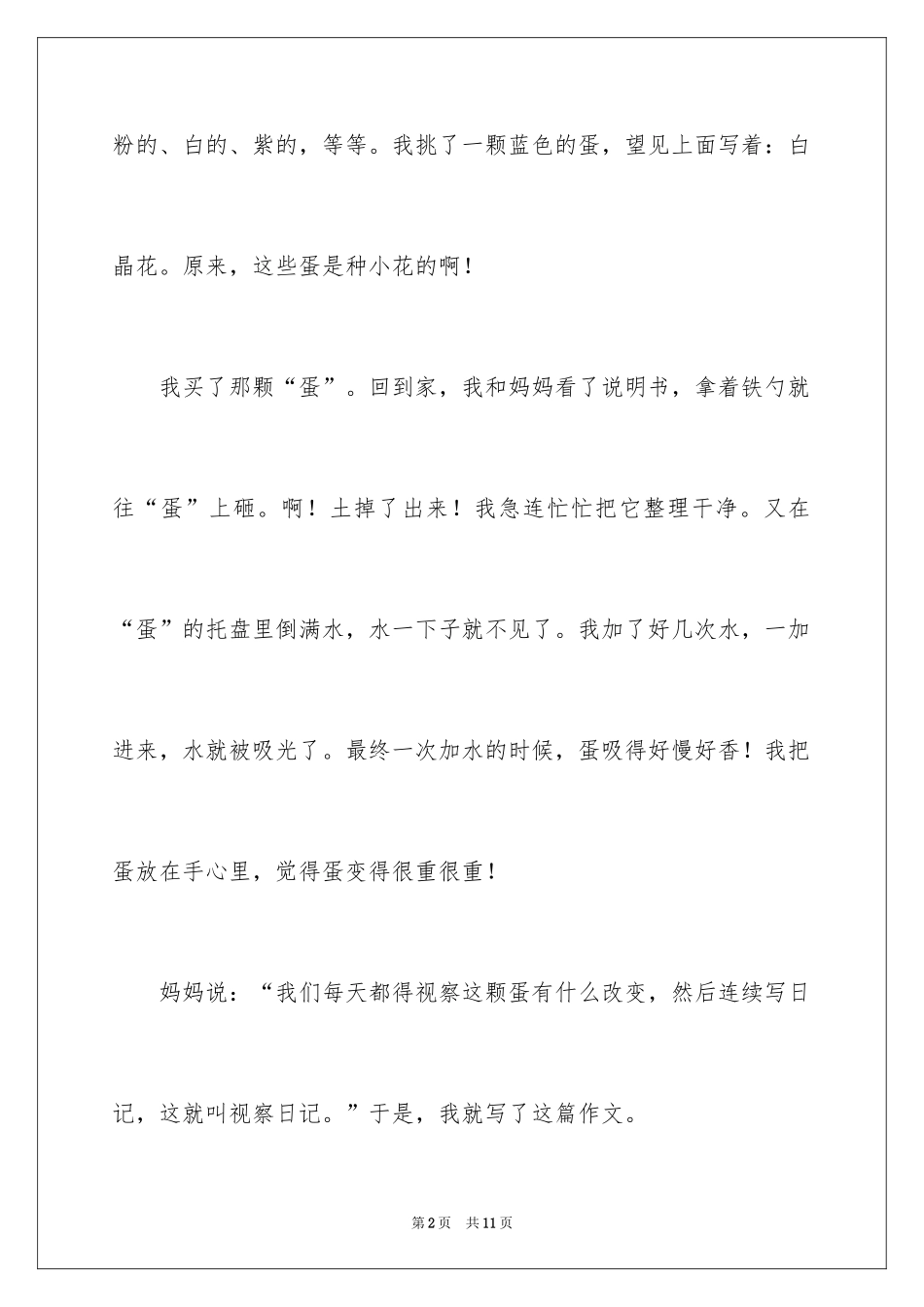 粉的、白的、紫的，等等。我挑了一颗蓝色的蛋，望见上面写着：白晶花。原来，这些蛋是种小花的啊！

我买了那颗“蛋”。回到家，我和妈妈看了说明书，拿着铁勺就往“蛋”上砸。啊！土掉了出来！我急连忙忙把它整理干净。又在“蛋”的托盘里倒满水，水一下子就不见了。我加了好几次水，一加进来，水就被吸光了。最终一次加水的时候，蛋吸得好慢好香！我把蛋放在手心里，觉得蛋变得很重很重！

妈妈说：“我们每天都得视察这颗蛋有什么改变，然后连续写日记，这就叫视察日记。”于是，我就写了这篇作文。

第2页　共11页